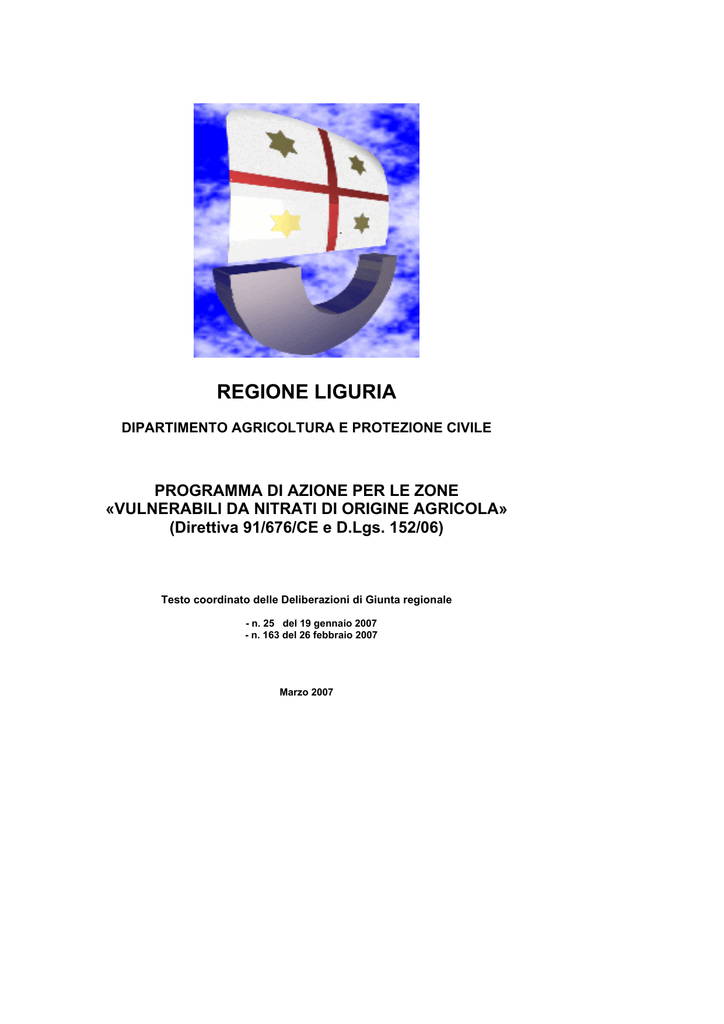 REGIONE LIGURIA

DIPARTIMENTO AGRICOLTURA E PROTEZIONE CIVILE

PROGRAMMA DI AZIONE PER LE ZONE
«VULNERABILI DA NITRATI DI ORIGINE AGRICOLA»
(Direttiva 91/676/CE e D.Lgs. 152/06)

Testo coordinato delle Deliberazioni di Giunta regionale

- n. 25 del 19 gennaio 2007
- n. 163 del 26 febbraio 2007

Marzo 2007